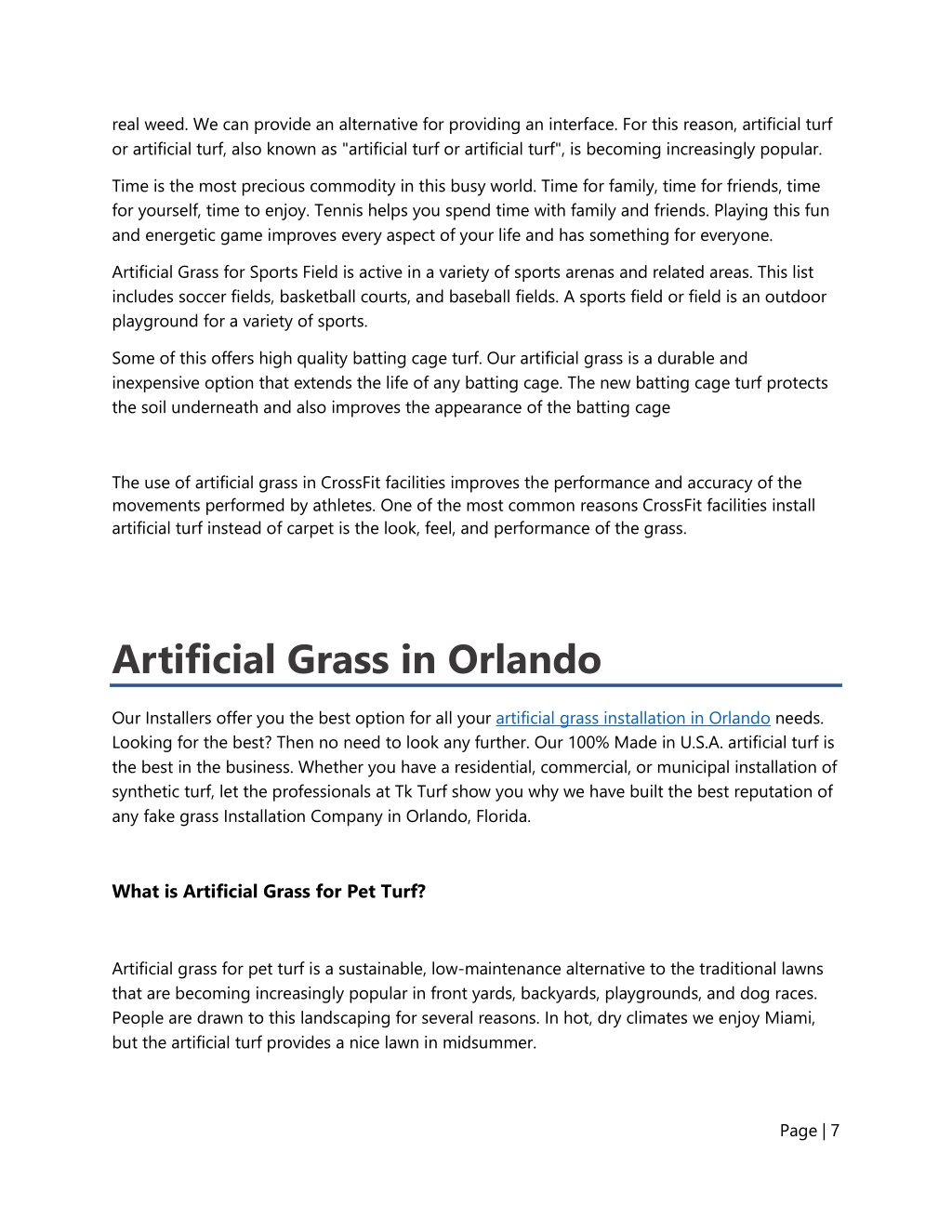 real weed. We can provide an alternative for providing an interface. For this reason, artificial turf or artificial turf, also known as "artificial turf or artificial turf", is becoming increasingly popular.

Time is the most precious commodity in this busy world. Time for family, time for friends, time for yourself, time to enjoy. Tennis helps you spend time with family and friends. Playing this fun and energetic game improves every aspect of your life and has something for everyone.

Artificial Grass for Sports Field is active in a variety of sports arenas and related areas. This list includes soccer fields, basketball courts, and baseball fields. A sports field or field is an outdoor playground for a variety of sports.

Some of this offers high quality batting cage turf. Our artificial grass is a durable and inexpensive option that extends the life of any batting cage. The new batting cage turf protects the soil underneath and also improves the appearance of the batting cage

The use of artificial grass in CrossFit facilities improves the performance and accuracy of the movements performed by athletes. One of the most common reasons CrossFit facilities install artificial turf instead of carpet is the look, feel, and performance of the grass.

Artificial Grass in Orlando

Our Installers offer you the best option for all your artificial grass installation in Orlando needs. Looking for the best? Then no need to look any further. Our 100% Made in U.S.A. artificial turf is the best in the business. Whether you have a residential, commercial, or municipal installation of synthetic turf, let the professionals at Tk Turf show you why we have built the best reputation of any fake grass Installation Company in Orlando, Florida.

What is Artificial Grass for Pet Turf?

Artificial grass for pet turf is a sustainable, low-maintenance alternative to the traditional lawns that are becoming increasingly popular in front yards, backyards, playgrounds, and dog races. People are drawn to this landscaping for several reasons. In hot, dry climates we enjoy Miami, but the artificial turf provides a nice lawn in midsummer.

Page | 7